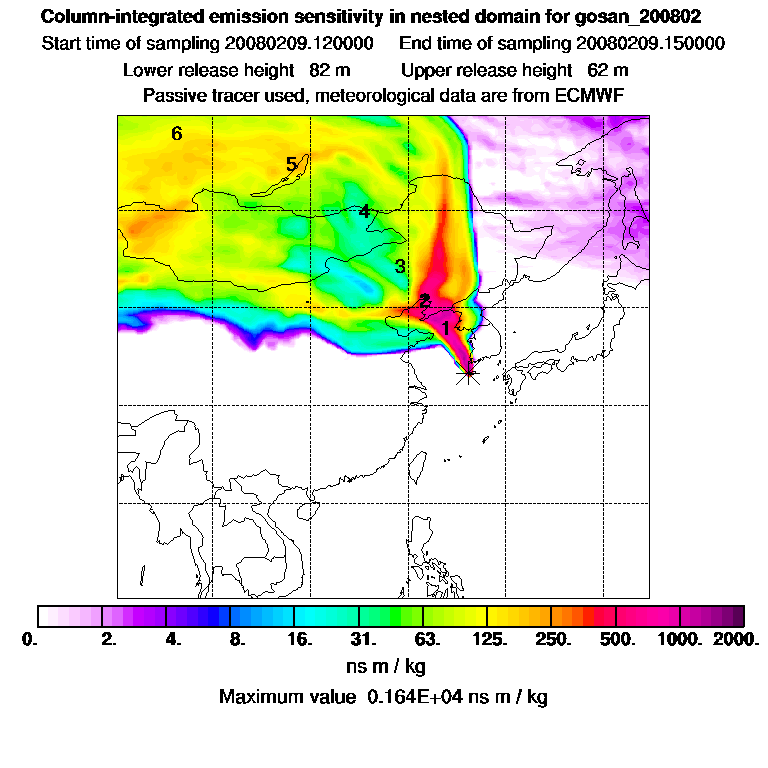 Column-integrated emission sensitivity in nested domain for gosan_200802
Start time of sampling 20080209.120000     End time of sampling 20080209.150000
Lower release height 82 m     Upper release height 62 m
Passive tracer used, meteorological data are from ECMWF

6
5
4
3
2
1

0. 2. 4. 8. 16. 31. 63. 125. 250. 500. 1000. 2000.
ns m / kg
Maximum value 0.164E+04 ns m / kg